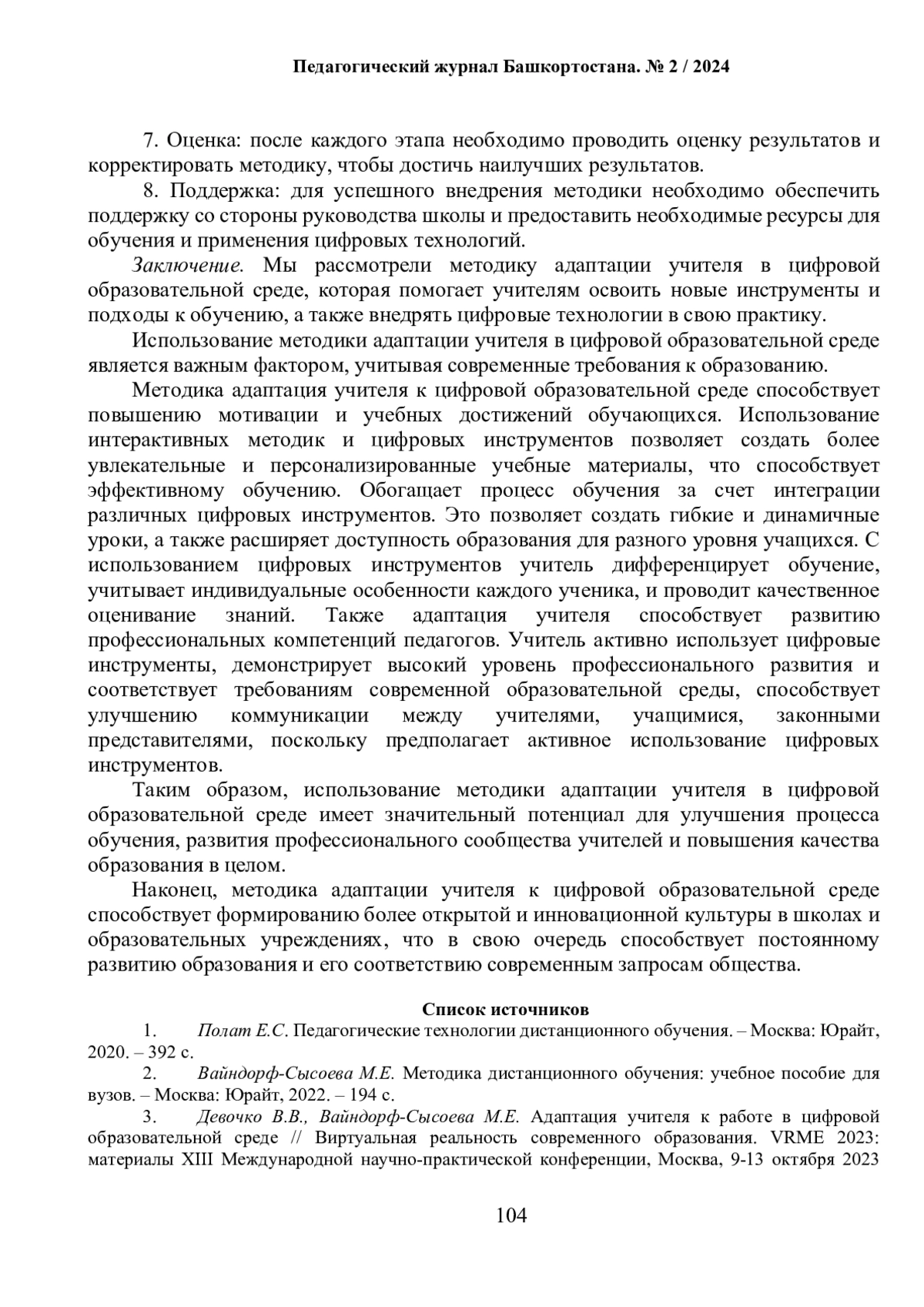 Педагогический журнал Башкортостана. № 2 / 2024

7. Оценка: после каждого этапа необходимо проводить оценку результатов и корректировать методику, чтобы достичь наилучших результатов.

8. Поддержка: для успешного внедрения методики необходимо обеспечить поддержку со стороны руководства школы и предоставить необходимые ресурсы для обучения и применения цифровых технологий.

Заключение. Мы рассмотрели методику адаптации учителя в цифровой образовательной среде, которая помогает учителям освоить новые инструменты и подходы к обучению, а также внедрять цифровые технологии в свою практику.

Использование методики адаптации учителя в цифровой образовательной среде является важным фактором, учитывая современные требования к образованию.

Методика адаптация учителя к цифровой образовательной среде способствует повышению мотивации и учебных достижений обучающихся. Использование интерактивных методик и цифровых инструментов позволяет создать более увлекательные и персонализированные учебные материалы, что способствует эффективному обучению. Обогащает процесс обучения за счет интеграции различных цифровых инструментов. Это позволяет создать гибкие и динамичные уроки, а также расширяет доступность образования для разного уровня учащихся. С использованием цифровых инструментов учитель дифференцирует обучение, учитывает индивидуальные особенности каждого ученика, и проводит качественное оценивание знаний. Также адаптация учителя способствует развитию профессиональных компетенций педагогов. Учитель активно использует цифровые инструменты, демонстрирует высокий уровень профессионального развития и соответствует требованиям современной образовательной среды, способствует улучшению коммуникации между учителями, учащимися, законными представителями, поскольку предполагает активное использование цифровых инструментов.

Таким образом, использование методики адаптации учителя в цифровой образовательной среде имеет значительный потенциал для улучшения процесса обучения, развития профессионального сообщества учителей и повышения качества образования в целом.

Наконец, методика адаптации учителя к цифровой образовательной среде способствует формированию более открытой и инновационной культуры в школах и образовательных учреждениях, что в свою очередь способствует постоянному развитию образования и его соответствию современным запросам общества.

Список источников

1. Полат Е.С. Педагогические технологии дистанционного обучения. – Москва: Юрайт, 2020. – 392 с.

2. Вайндорф-Сысоева М.Е. Методика дистанционного обучения: учебное пособие для вузов. – Москва: Юрайт, 2022. – 194 с.

3. Девочко В.В., Вайндорф-Сысоева М.Е. Адаптация учителя к работе в цифровой образовательной среде // Виртуальная реальность современного образования. VRME 2023: материалы XIII Международной научно-практической конференции, Москва, 9-13 октября 2023

104